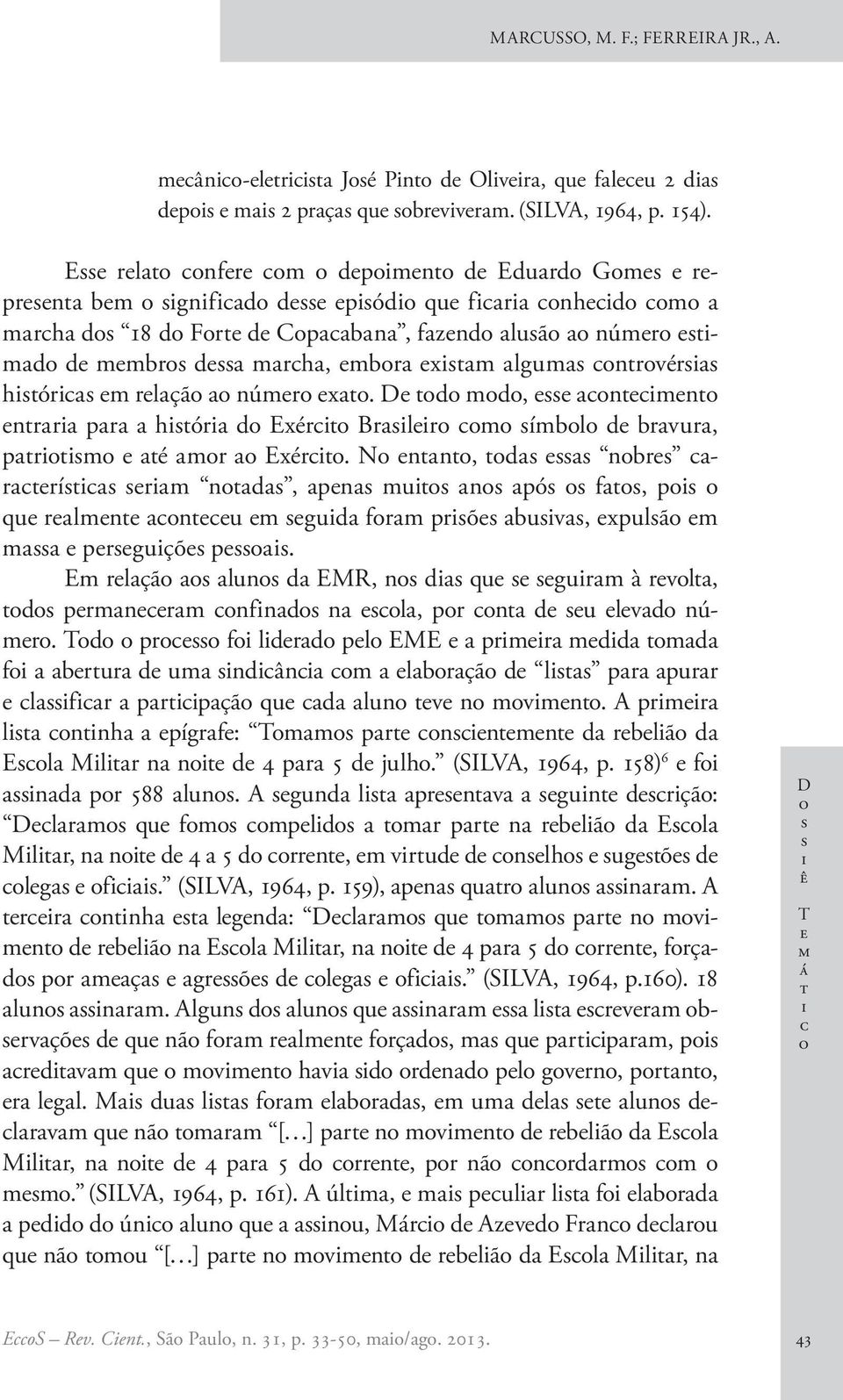 MARCUSSO, M. F.; FERREIRA JR., A.

mecânico-eletricista José Pinto de Oliveira, que faleceu 2 dias depois e mais 2 praças que sobreviveram. (SILVA, 1964, p. 154).

Esse relato confere com o depoimento de Eduardo Gomes e representa bem o significado desse episódio que ficaria conhecido como a marcha dos "18 do Forte de Copacabana", fazendo alusão ao número estimado de membros dessa marcha, embora existam algumas controvérsias históricas em relação ao número exato. De todo modo, esse acontecimento entraria para a história do Exército Brasileiro como símbolo de bravura, patriotismo e até amor ao Exército. No entanto, todas essas "nobres" características seriam "notadas", apenas muitos anos após os fatos, pois o que realmente aconteceu em seguida foram prisões abusivas, expulsão em massa e perseguições pessoais.

Em relação aos alunos da EMR, nos dias que se seguiram à revolta, todos permaneceram confinados na escola, por conta de seu elevado número. Todo o processo foi liderado pelo EME e a primeira medida tomada foi a abertura de uma sindicância com a elaboração de "listas" para apurar e classificar a participação que cada aluno teve no movimento. A primeira lista continha a epígrafe: "Tomamos parte conscientemente da rebelião da Escola Militar na noite de 4 para 5 de julho." (SILVA, 1964, p. 158)$^6$ e foi assinada por 588 alunos. A segunda lista apresentava a seguinte descrição: "Declaramos que fomos compelidos a tomar parte na rebelião da Escola Militar, na noite de 4 a 5 do corrente, em virtude de conselhos e sugestões de colegas e oficiais." (SILVA, 1964, p. 159), apenas quatro alunos assinaram. A terceira continha esta legenda: "Declaramos que tomamos parte no movimento de rebelião na Escola Militar, na noite de 4 para 5 do corrente, forçados por ameaças e agressões de colegas e oficiais." (SILVA, 1964, p.160). 18 alunos assinaram. Alguns dos alunos que assinaram essa lista escreveram observações de que não foram realmente forçados, mas que participaram, pois acreditavam que o movimento havia sido ordenado pelo governo, portanto, era legal. Mais duas listas foram elaboradas, em uma delas sete alunos declaravam que não tomaram "[...] parte no movimento de rebelião da Escola Militar, na noite de 4 para 5 do corrente, por não concordarmos com o mesmo." (SILVA, 1964, p. 161). A última, e mais peculiar lista foi elaborada a pedido do único aluno que a assinou, Márcio de Azevedo Franco declarou que não tomou "[...] parte no movimento de rebelião da Escola Militar, na

Dossiê Temático

EccoS – Rev. Cient., São Paulo, n. 31, p. 33-50, maio/ago. 2013.

43